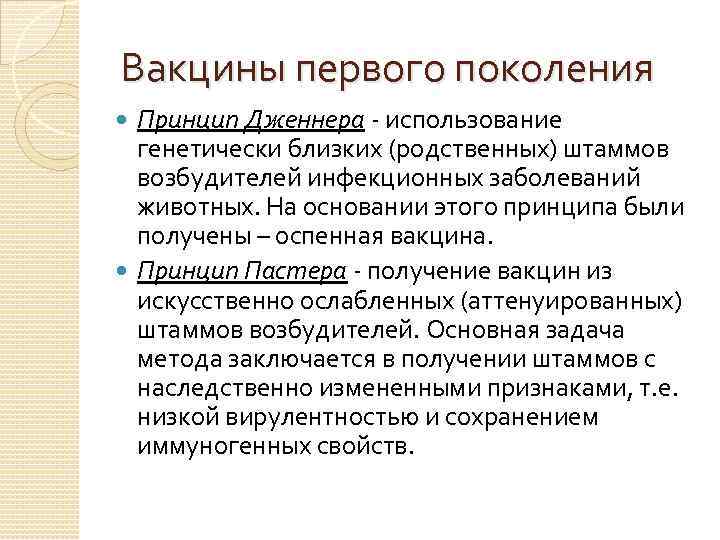 Вакцины первого поколения

Принцип Дженнера - использование генетически близких (родственных) штаммов возбудителей инфекционных заболеваний животных. На основании этого принципа были получены – оспенная вакцина.

Принцип Пастера - получение вакцин из искусственно ослабленных (аттенуированных) штаммов возбудителей. Основная задача метода заключается в получении штаммов с наследственно измененными признаками, т.е. низкой вирулентностью и сохранением иммуногенных свойств.